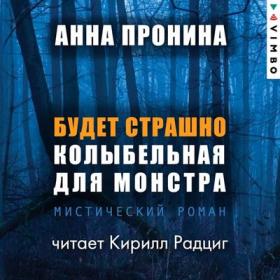 VIMBO

АННА ПРОНИНА

БУДЕТ СТРАШНО
КОЛЫБЕЛЬНАЯ ДЛЯ МОНСТРА

МИСТИЧЕСКИЙ РОМАН

читает Кирилл Радциг